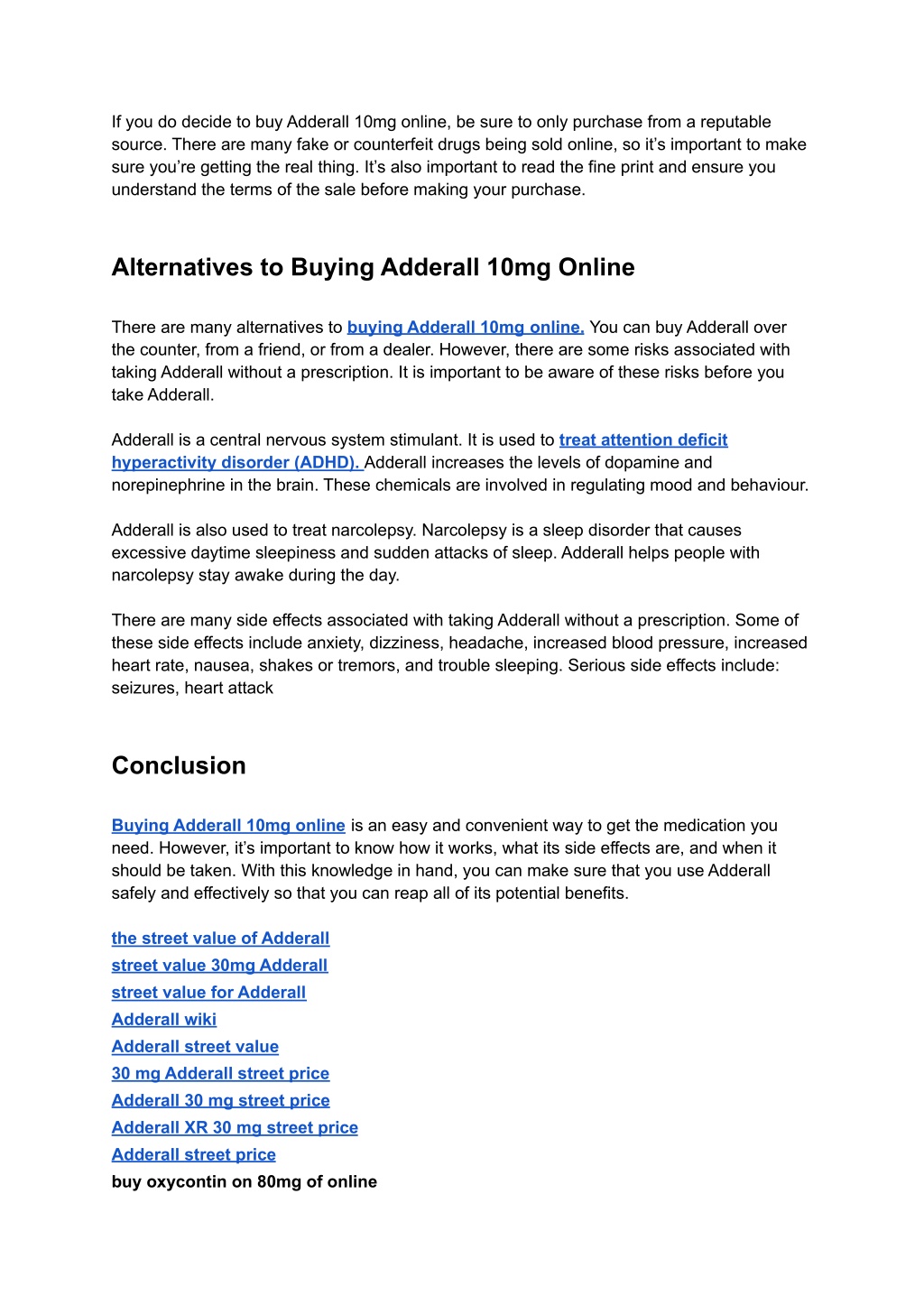 If you do decide to buy Adderall 10mg online, be sure to only purchase from a reputable source. There are many fake or counterfeit drugs being sold online, so it's important to make sure you're getting the real thing. It's also important to read the fine print and ensure you understand the terms of the sale before making your purchase.

Alternatives to Buying Adderall 10mg Online

There are many alternatives to buying Adderall 10mg online. You can buy Adderall over the counter, from a friend, or from a dealer. However, there are some risks associated with taking Adderall without a prescription. It is important to be aware of these risks before you take Adderall.

Adderall is a central nervous system stimulant. It is used to treat attention deficit hyperactivity disorder (ADHD). Adderall increases the levels of dopamine and norepinephrine in the brain. These chemicals are involved in regulating mood and behaviour.

Adderall is also used to treat narcolepsy. Narcolepsy is a sleep disorder that causes excessive daytime sleepiness and sudden attacks of sleep. Adderall helps people with narcolepsy stay awake during the day.

There are many side effects associated with taking Adderall without a prescription. Some of these side effects include anxiety, dizziness, headache, increased blood pressure, increased heart rate, nausea, shakes or tremors, and trouble sleeping. Serious side effects include: seizures, heart attack

Conclusion

Buying Adderall 10mg online is an easy and convenient way to get the medication you need. However, it's important to know how it works, what its side effects are, and when it should be taken. With this knowledge in hand, you can make sure that you use Adderall safely and effectively so that you can reap all of its potential benefits.

the street value of Adderall
street value 30mg Adderall
street value for Adderall
Adderall wiki
Adderall street value
30 mg Adderall street price
Adderall 30 mg street price
Adderall XR 30 mg street price
Adderall street price
buy oxycontin on 80mg of online